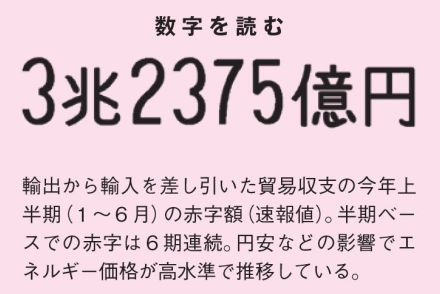 数字を読む

3兆2375億円

輸出から輸入を差し引いた貿易収支の今年上半期（1～6月）の赤字額（速報値）。半期ベースでの赤字は6期連続。円安などの影響でエネルギー価格が高水準で推移している。